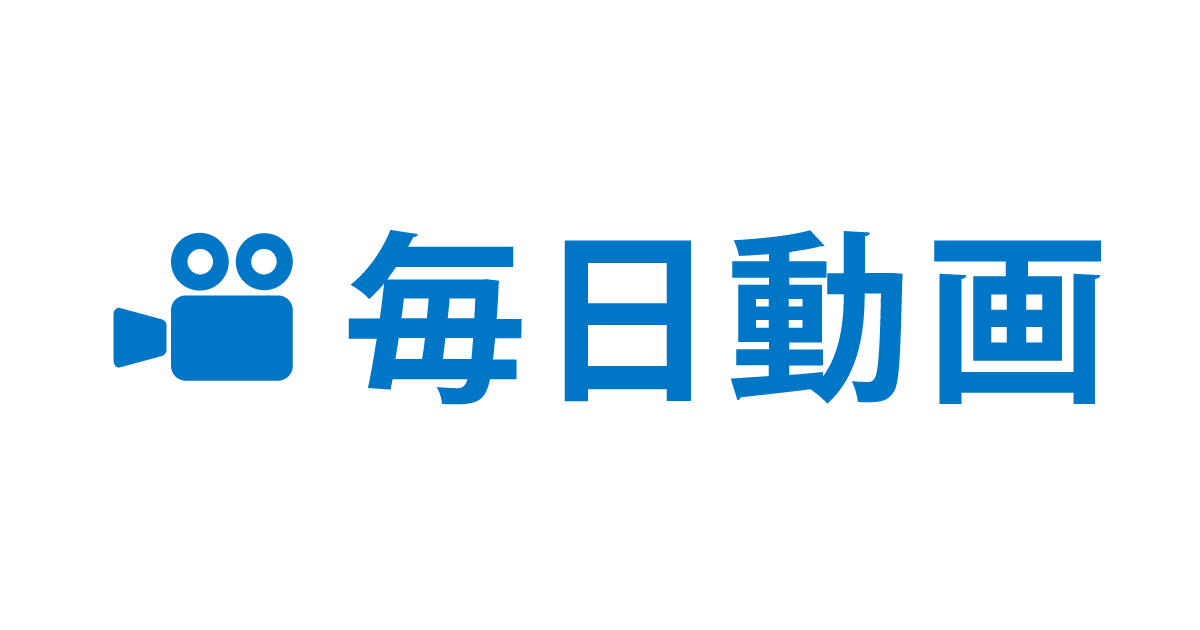 毎日動画